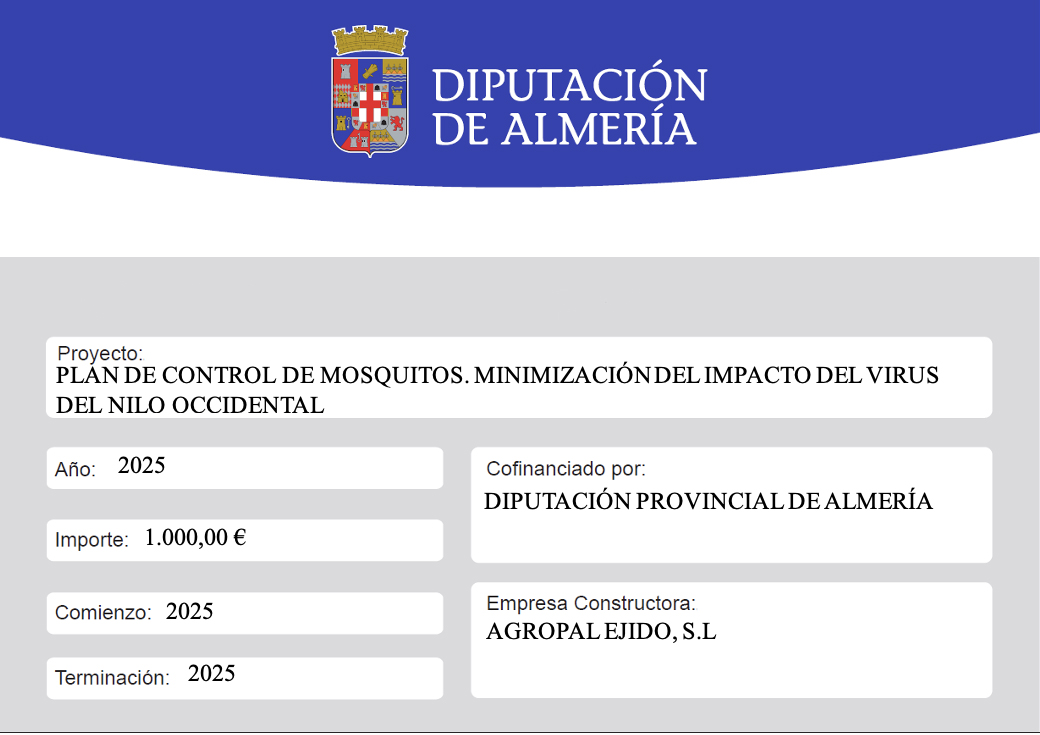 DIPUTACIÓN
DE ALMERÍA

Proyecto:
PLAN DE CONTROL DE MOSQUITOS. MINIMIZACIÓN DEL IMPACTO DEL VIRUS DEL NILO OCCIDENTAL

Año: 2025

Importe: 1.000,00 €

Comienzo: 2025

Terminación: 2025

Cofinanciado por:
DIPUTACIÓN PROVINCIAL DE ALMERÍA

Empresa Constructora:
AGROPAL EJIDO, S.L